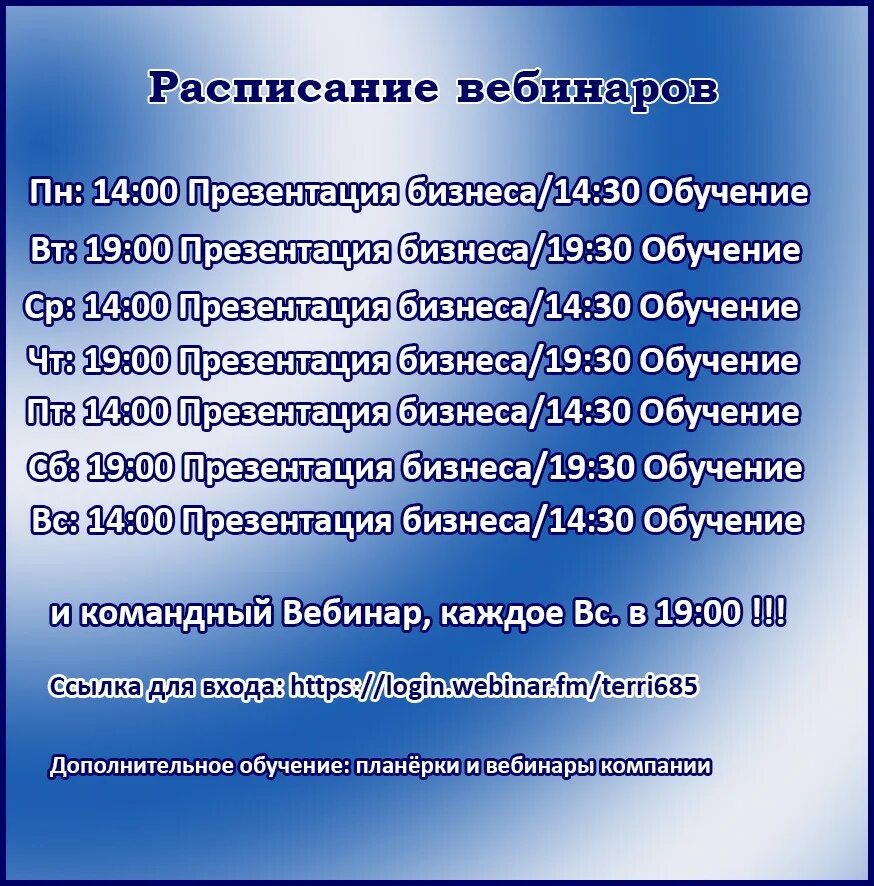 Расписание вебинаров

Пн: 14:00 Презентация бизнеса/14:30 Обучение
Вт: 19:00 Презентация бизнеса/19:30 Обучение
Ср: 14:00 Презентация бизнеса/14:30 Обучение
Чт: 19:00 Презентация бизнеса/19:30 Обучение
Пт: 14:00 Презентация бизнеса/14:30 Обучение
Сб: 19:00 Презентация бизнеса/19:30 Обучение
Вс: 14:00 Презентация бизнеса/14:30 Обучение

и командный Вебинар, каждое Вс. в 19:00 !!!

Ссылка для входа: https://login.webinar.fm/terri685

Дополнительное обучение: планёрки и вебинары компании